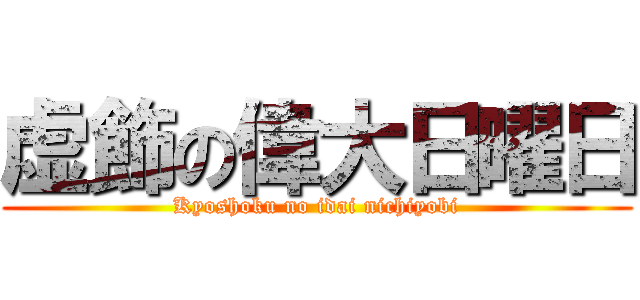 虚飾の偉大日曜日

Kyoshoku no idai nichiyobi